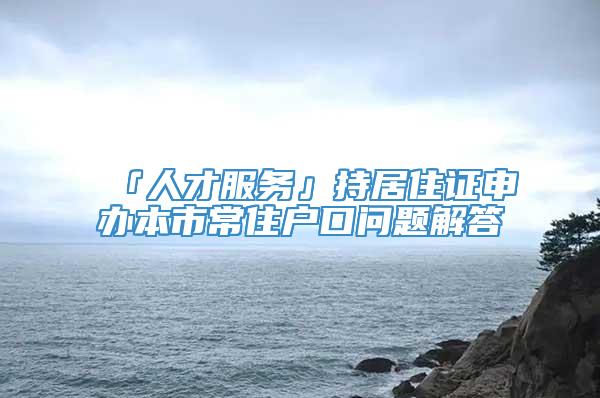 「人才服务」持居住证申办本市常住户口问题解答